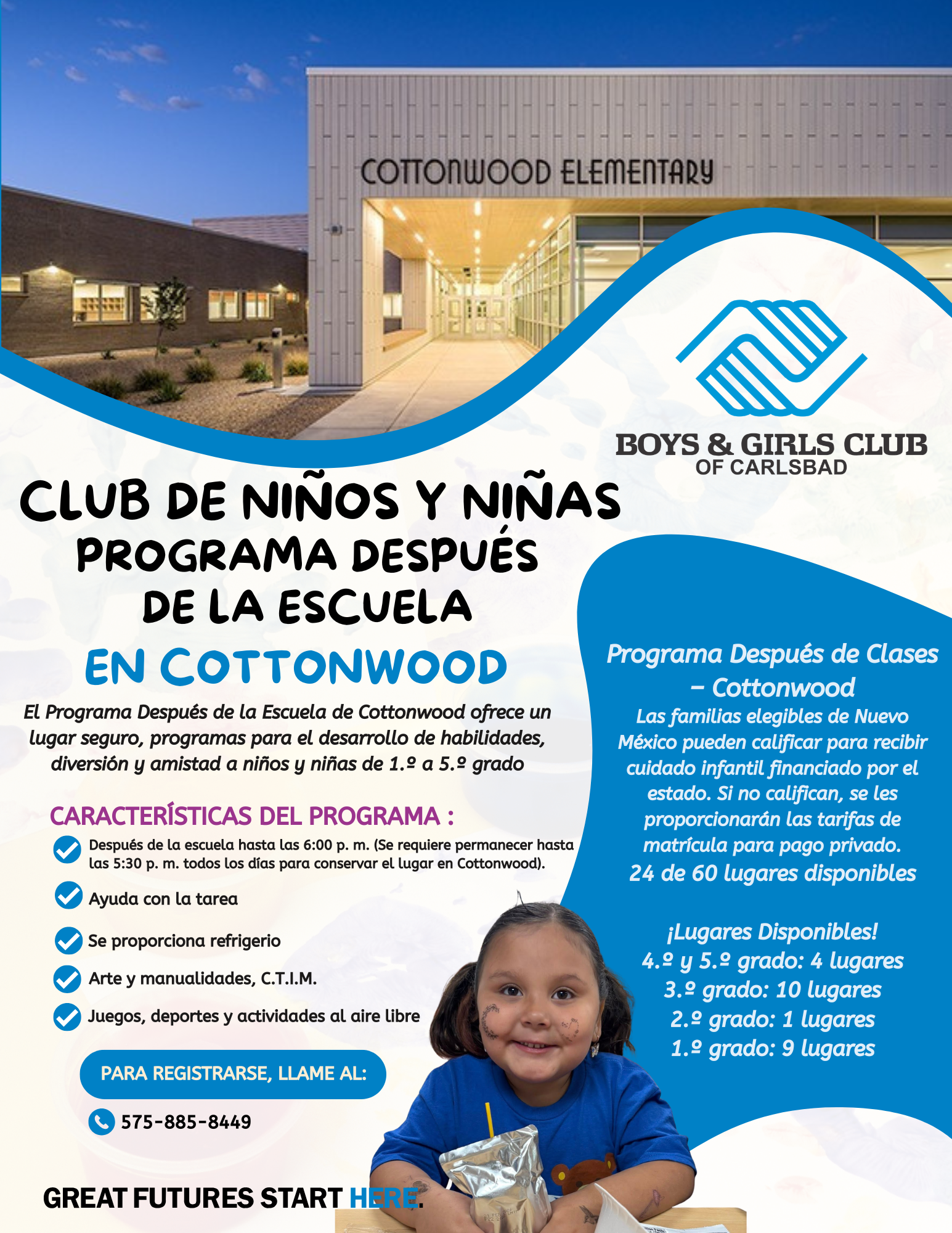 COTTONWOOD ELEMENTARY

BOYS & GIRLS CLUB
OF CARLSBAD

CLUB DE NIÑOS Y NIÑAS
PROGRAMA DESPUÉS DE LA ESCUELA
EN COTTONWOOD

El Programa Después de la Escuela de Cottonwood ofrece un lugar seguro, programas para el desarrollo de habilidades, diversión y amistad a niños y niñas de 1.º a 5.º grado

CARACTERÍSTICAS DEL PROGRAMA :

Después de la escuela hasta las 6:00 p. m. (Se requiere permanecer hasta las 5:30 p. m. todos los días para conservar el lugar en Cottonwood).

Ayuda con la tarea

Se proporciona refrigerio

Arte y manualidades, C.T.I.M.

Juegos, deportes y actividades al aire libre

PARA REGISTRARSE, LLAME AL:

575-885-8449

GREAT FUTURES START HERE.

Programa Después de Clases – Cottonwood
Las familias elegibles de Nuevo México pueden calificar para recibir cuidado infantil financiado por el estado. Si no califican, se les proporcionarán las tarifas de matrícula para pago privado.
24 de 60 lugares disponibles

¡Lugares Disponibles!
4.º y 5.º grado: 4 lugares
3.º grado: 10 lugares
2.º grado: 1 lugares
1.º grado: 9 lugares